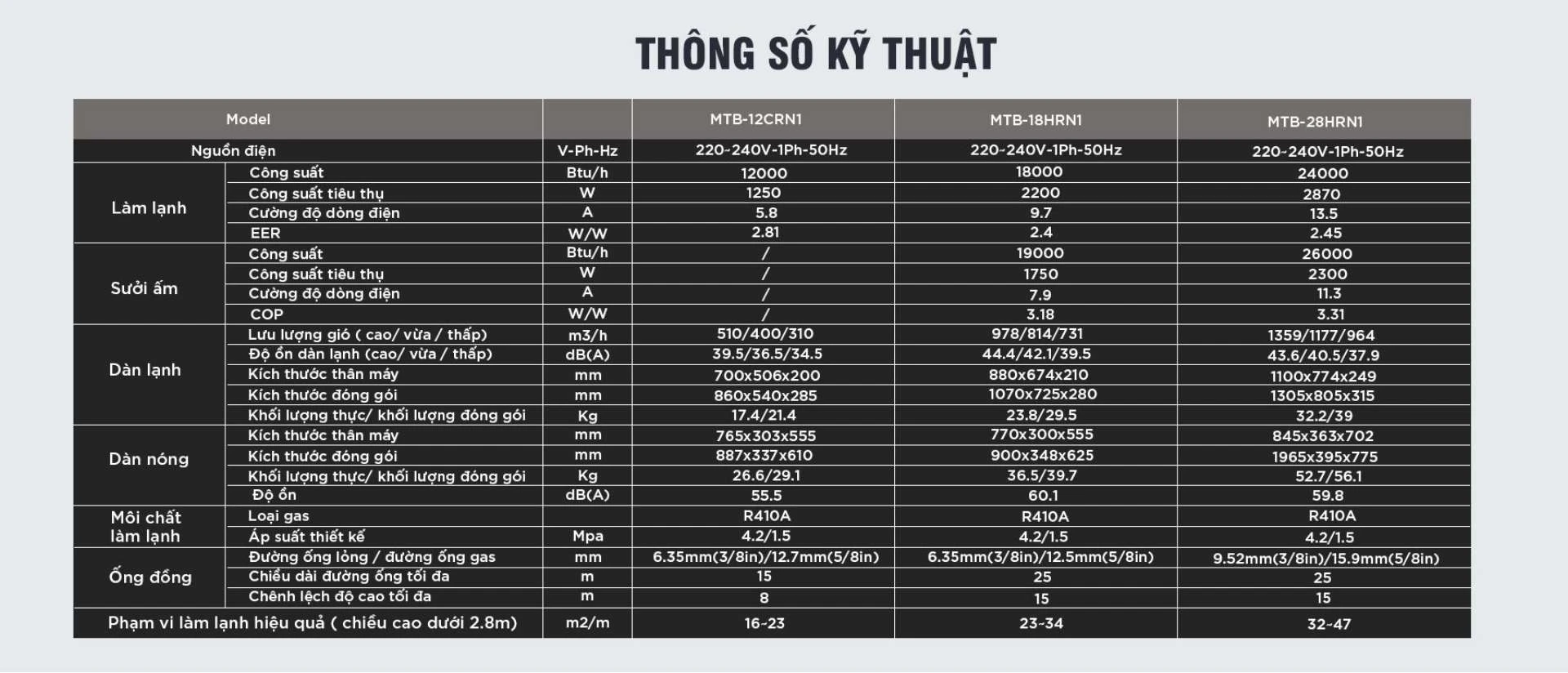 THÔNG SỐ KỸ THUẬT

| Model | | | MTB-12CRN1 | MTB-18HRN1 | MTB-28HRN1 |
|---|---|---|---|---|---|
| Nguồn điện | | V-Ph-Hz | 220-240V-1Ph-50Hz | 220-240V-1Ph-50Hz | 220-240V-1Ph-50Hz |
| Làm lạnh | Công suất | Btu/h | 12000 | 18000 | 24000 |
| | Công suất tiêu thụ | W | 1250 | 2200 | 2870 |
| | Cường độ dòng điện | A | 5.8 | 9.7 | 13.5 |
| | EER | W/W | 2.81 | 2.4 | 2.45 |
| Sưởi ấm | Công suất | Btu/h | / | 19000 | 26000 |
| | Công suất tiêu thụ | W | / | 1750 | 2300 |
| | Cường độ dòng điện | A | / | 7.9 | 11.3 |
| | COP | W/W | / | 3.18 | 3.31 |
| Dàn lạnh | Lưu lượng gió ( cao/ vừa / thấp) | m3/h | 510/400/310 | 978/814/731 | 1359/1177/964 |
| | Độ ồn dàn lạnh (cao/ vừa / thấp) | dB(A) | 39.5/36.5/34.5 | 44.4/42.1/39.5 | 43.6/40.5/37.9 |
| | Kích thước thân máy | mm | 700x506x200 | 880x674x210 | 1100x774x249 |
| | Kích thước đóng gói | mm | 860x540x285 | 1070x725x280 | 1305x805x315 |
| | Khối lượng thực/ khối lượng đóng gói | Kg | 17.4/21.4 | 23.8/29.5 | 32.2/39 |
| Dàn nóng | Kích thước thân máy | mm | 765x303x555 | 770x300x555 | 845x363x702 |
| | Kích thước đóng gói | mm | 887x337x610 | 900x348x625 | 1965x395x775 |
| | Khối lượng thực/ khối lượng đóng gói | Kg | 26.6/29.1 | 36.5/39.7 | 52.7/56.1 |
| | Độ ồn | dB(A) | 55.5 | 60.1 | 59.8 |
| Môi chất làm lạnh | Loại gas | | R410A | R410A | R410A |
| | Áp suất thiết kế | Mpa | 4.2/1.5 | 4.2/1.5 | 4.2/1.5 |
| Ống đồng | Đường ống lỏng / đường ống gas | mm | 6.35mm(3/8in)/12.7mm(5/8in) | 6.35mm(3/8in)/12.5mm(5/8in) | 9.52mm(3/8in)/15.9mm(5/8in) |
| | Chiều dài đường ống tối đa | m | 15 | 25 | 25 |
| | Chênh lệch độ cao tối đa | m | 8 | 15 | 15 |
| Phạm vi làm lạnh hiệu quả ( chiều cao dưới 2.8m) | | m2/m | 16-23 | 23-34 | 32-47 |